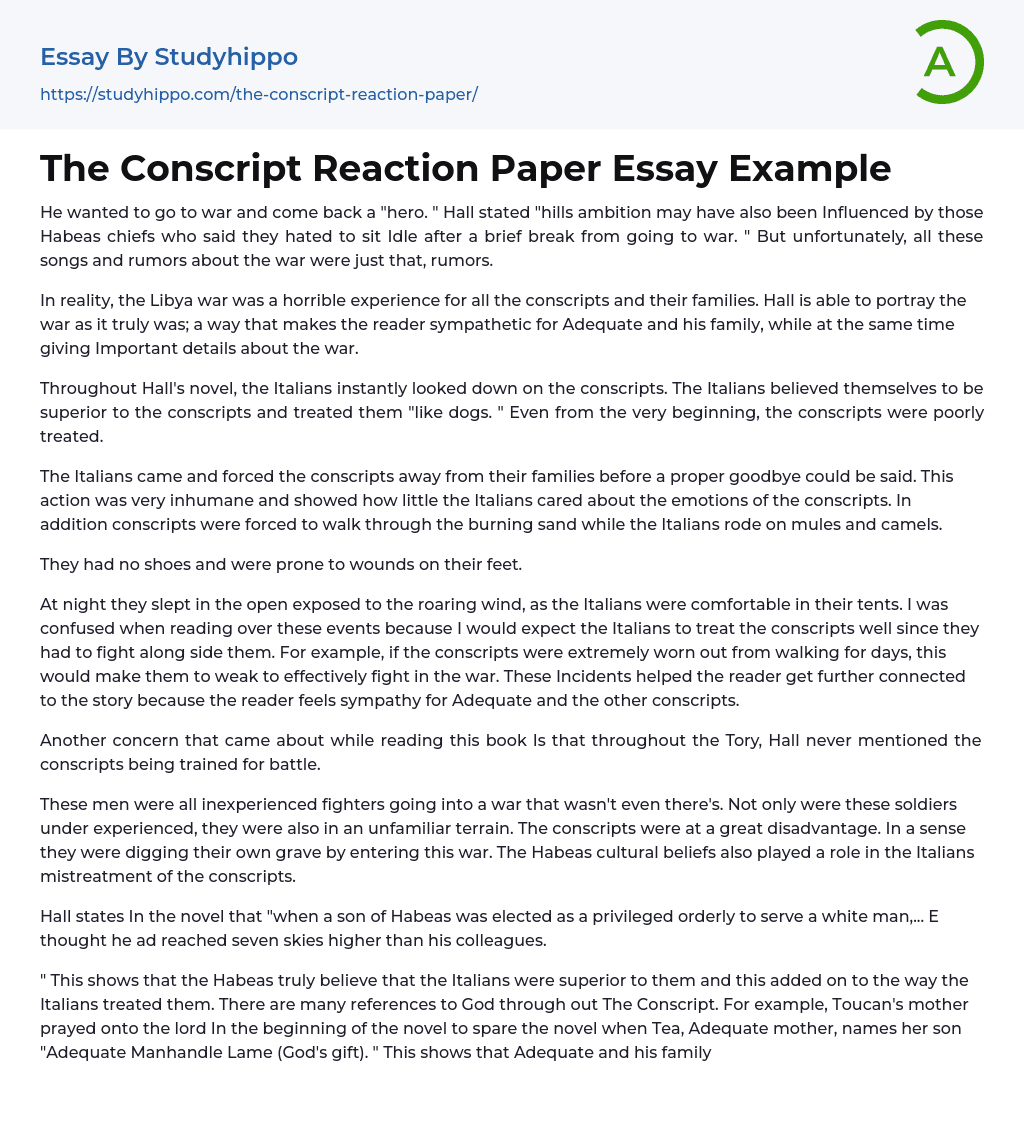 Essay By Studyhippo
https://studyhippo.com/the-conscript-reaction-paper/

A

The Conscript Reaction Paper Essay Example

He wanted to go to war and come back a "hero. " Hall stated "hills ambition may have also been Influenced by those Habeas chiefs who said they hated to sit Idle after a brief break from going to war. " But unfortunately, all these songs and rumors about the war were just that, rumors.

In reality, the Libya war was a horrible experience for all the conscripts and their families. Hall is able to portray the war as it truly was; a way that makes the reader sympathetic for Adequate and his family, while at the same time giving Important details about the war.

Throughout Hall's novel, the Italians instantly looked down on the conscripts. The Italians believed themselves to be superior to the conscripts and treated them "like dogs. " Even from the very beginning, the conscripts were poorly treated.

The Italians came and forced the conscripts away from their families before a proper goodbye could be said. This action was very inhumane and showed how little the Italians cared about the emotions of the conscripts. In addition conscripts were forced to walk through the burning sand while the Italians rode on mules and camels.

They had no shoes and were prone to wounds on their feet.

At night they slept in the open exposed to the roaring wind, as the Italians were comfortable in their tents. I was confused when reading over these events because I would expect the Italians to treat the conscripts well since they had to fight along side them. For example, if the conscripts were extremely worn out from walking for days, this would make them to weak to effectively fight in the war. These Incidents helped the reader get further connected to the story because the reader feels sympathy for Adequate and the other conscripts.

Another concern that came about while reading this book Is that throughout the Tory, Hall never mentioned the conscripts being trained for battle.

These men were all inexperienced fighters going into a war that wasn't even there's. Not only were these soldiers under experienced, they were also in an unfamiliar terrain. The conscripts were at a great disadvantage. In a sense they were digging their own grave by entering this war. The Habeas cultural beliefs also played a role in the Italians mistreatment of the conscripts.

Hall states In the novel that "when a son of Habeas was elected as a privileged orderly to serve a white man,... E thought he ad reached seven skies higher than his colleagues.

" This shows that the Habeas truly believe that the Italians were superior to them and this added on to the way the Italians treated them. There are many references to God through out The Conscript. For example, Toucan's mother prayed onto the lord In the beginning of the novel to spare the novel when Tea, Adequate mother, names her son "Adequate Manhandle Lame (God's gift). " This shows that Adequate and his family